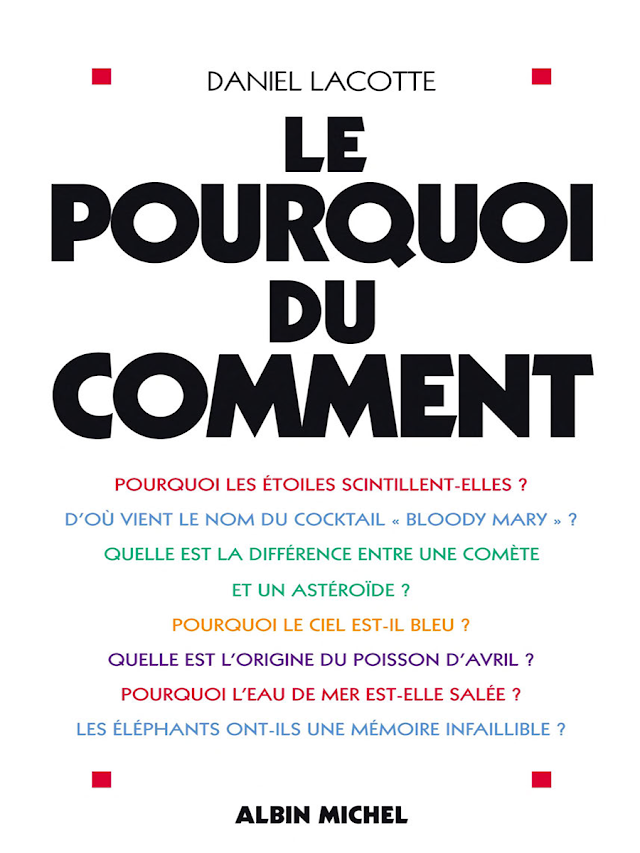 DANIEL LACOTTE

LE POURQUOI DU COMMENT

POURQUOI LES ÉTOILES SCINTILLENT-ELLES ?
D'OÙ VIENT LE NOM DU COCKTAIL « BLOODY MARY » ?
QUELLE EST LA DIFFÉRENCE ENTRE UNE COMÈTE ET UN ASTÉROÏDE ?
POURQUOI LE CIEL EST-IL BLEU ?
QUELLE EST L'ORIGINE DU POISSON D'AVRIL ?
POURQUOI L'EAU DE MER EST-ELLE SALÉE ?
LES ÉLÉPHANTS ONT-ILS UNE MÉMOIRE INFAILLIBLE ?

ALBIN MICHEL